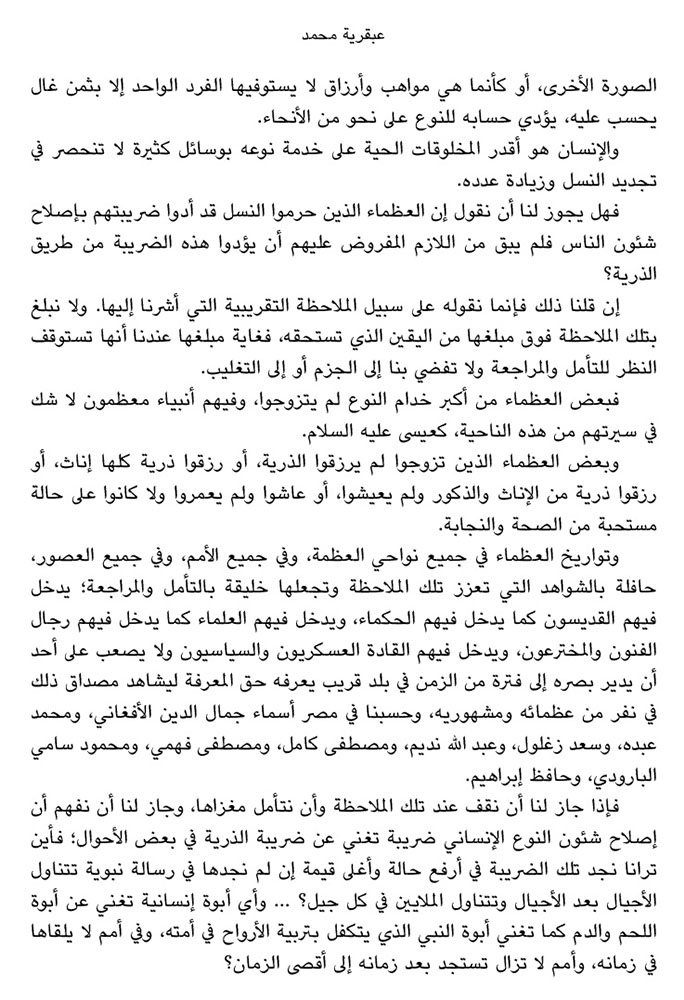 عبقرية محمد

الصورة الأخرى، أو كأنما هي مواهب وأرزاق لا يستوفيها الفرد الواحد إلا بثمن غال يحسب عليه، يؤدي حسابه للنوع على نحو من الأنحاء.

والإنسان هو أقدر المخلوقات الحية على خدمة نوعه بوسائل كثيرة لا تنحصر في تجديد النسل وزيادة عدده.

فهل يجوز لنا أن نقول إن العظماء الذين حرموا النسل قد أدوا ضريبتهم بإصلاح شئون الناس فلم يبق من اللازم المفروض عليهم أن يؤدوا هذه الضريبة من طريق الذرية؟

إن قلنا ذلك فإنما نقوله على سبيل الملاحظة التقريبية التي أشرنا إليها. ولا نبلغ بتلك الملاحظة فوق مبلغها من اليقين الذي تستحقه، فغاية مبلغها عندنا أنها تستوقف النظر للتأمل والمراجعة ولا تفضي بنا إلى الجزم أو إلى التغليب.

فبعض العظماء من أكبر خدام النوع لم يتزوجوا، وفيهم أنبياء معظمون لا شك في سيرتهم من هذه الناحية، كعيسى عليه السلام.

وبعض العظماء الذين تزوجوا لم يرزقوا الذرية، أو رزقوا ذرية كلها إناث، أو رزقوا ذرية من الإناث والذكور ولم يعيشوا، أو عاشوا ولم يعمروا ولا كانوا على حالة مستحبة من الصحة والنجابة.

وتواريخ العظماء في جميع نواحي العظمة، وفي جميع الأمم، وفي جميع العصور، حافلة بالشواهد التي تعزز تلك الملاحظة وتجعلها خليقة بالتأمل والمراجعة؛ يدخل فيهم القديسون كما يدخل فيهم الحكماء، ويدخل فيهم العلماء كما يدخل فيهم رجال الفنون والمخترعون، ويدخل فيهم القادة العسكريون والسياسيون ولا يصعب على أحد أن يدير بصره إلى فترة من الزمن في بلد قريب يعرفه حق المعرفة ليشاهد مصداق ذلك في نفر من عظمائه ومشهوريه، وحسبنا في مصر أسماء جمال الدين الأفغاني، ومحمد عبده، وسعد زغلول، وعبد الله نديم، ومصطفى كامل، ومصطفى فهمي، ومحمود سامي البارودي، وحافظ إبراهيم.

فإذا جاز لنا أن نقف عند تلك الملاحظة وأن نتأمل مغزاها، وجاز لنا أن نفهم أن إصلاح شئون النوع الإنساني ضريبة تغني عن ضريبة الذرية في بعض الأحوال؛ فأين ترانا نجد تلك الضريبة في أرفع حالة وأغلى قيمة إن لم نجدها في رسالة نبوية تتناول الأجيال بعد الأجيال وتتناول الملايين في كل جيل؟ ... وأي أبوة إنسانية تغني عن أبوة اللحم والدم كما تغني أبوة النبي الذي يتكفل بتربية الأرواح في أمته، وفي أمم لا يلقاها في زمانه، وأمم لا تزال تستجد بعد زمانه إلى أقصى الزمان؟